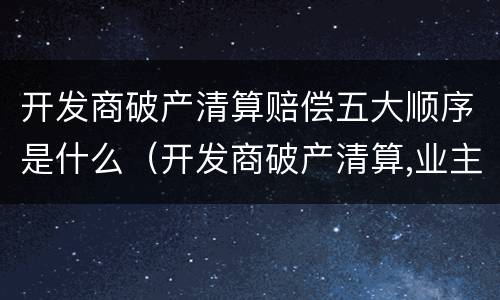 开发商破产清算赔偿五大顺序是什么（开发商破产清算,业主